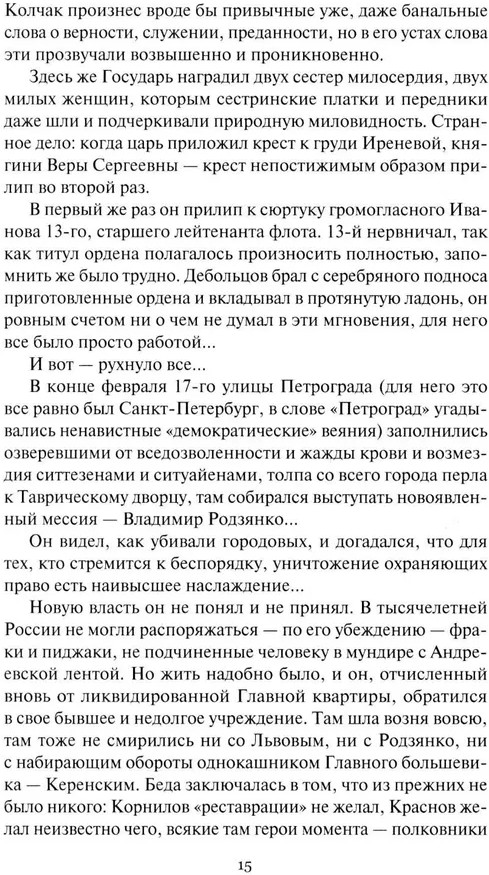 Колчак произнес вроде бы привычные уже, даже банальные слова о верности, служении, преданности, но в его устах слова эти прозвучали возвышенно и проникновенно.

Здесь же Государь наградил двух сестер милосердия, двух милых женщин, которым сестринские платки и передники даже шли и подчеркивали природную миловидность. Странное дело: когда царь приложил крест к груди Иреневой, княгини Веры Сергеевны — крест непостижимым образом прилип во второй раз.

В первый же раз он прилип к сюртуку громогласного Иванова 13-го, старшего лейтенанта флота. 13-й нервничал, так как титул ордена полагалось произносить полностью, запомнить же было трудно. Дебольцов брал с серебряного подноса приготовленные ордена и вкладывал в протянутую ладонь, он ровным счетом ни о чем не думал в эти мгновения, для него все было просто работой...

И вот — рухнуло все...

В конце февраля 17-го улицы Петрограда (для него это все равно был Санкт-Петербург, в слове «Петроград» угадывались ненавистные «демократические» веяния) заполнились озверевшими от вседозволенности и жажды крови и возмездия ситтезенами и ситуайенами, толпа со всего города перла к Таврическому дворцу, там собирался выступать новоявленный мессия — Владимир Родзянко...

Он видел, как убивали городовых, и догадался, что для тех, кто стремится к беспорядку, уничтожение охраняющих право есть наивысшее наслаждение...

Новую власть он не понял и не принял. В тысячелетней России не могли распоряжаться — по его убеждению — фраки и пиджаки, не подчиненные человеку в мундире с Андреевской лентой. Но жить надобно было, и он, отчисленный вновь от ликвидированной Главной квартиры, обратился в свое бывшее и недолгое учреждение. Там шла возня вовсю, там тоже не смирились ни со Львовым, ни с Родзянко, ни с набирающим обороты однокашником Главного большевика — Керенским. Беда заключалась в том, что из прежних не было никого: Корнилов «реставрации» не желал, Краснов желал неизвестно чего, всякие там герои момента — полковники

15